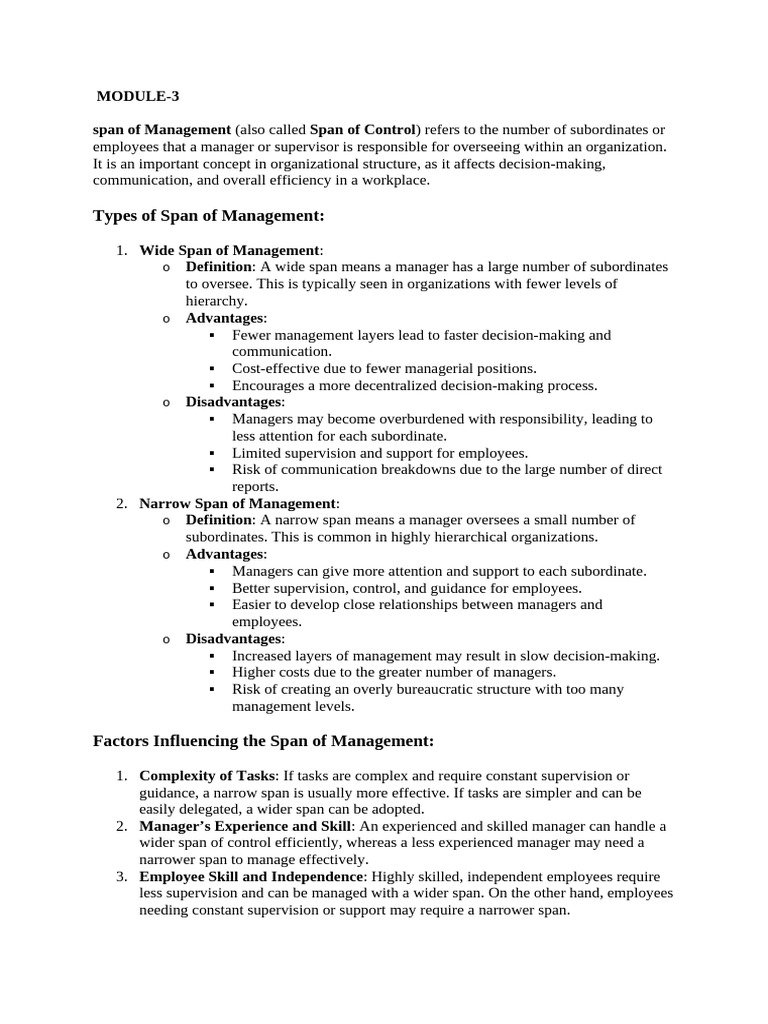 MODULE-3

span of Management (also called Span of Control) refers to the number of subordinates or employees that a manager or supervisor is responsible for overseeing within an organization. It is an important concept in organizational structure, as it affects decision-making, communication, and overall efficiency in a workplace.

Types of Span of Management:

1. Wide Span of Management:
   o Definition: A wide span means a manager has a large number of subordinates to oversee. This is typically seen in organizations with fewer levels of hierarchy.
   o Advantages:
      ▪ Fewer management layers lead to faster decision-making and communication.
      ▪ Cost-effective due to fewer managerial positions.
      ▪ Encourages a more decentralized decision-making process.
   o Disadvantages:
      ▪ Managers may become overburdened with responsibility, leading to less attention for each subordinate.
      ▪ Limited supervision and support for employees.
      ▪ Risk of communication breakdowns due to the large number of direct reports.
2. Narrow Span of Management:
   o Definition: A narrow span means a manager oversees a small number of subordinates. This is common in highly hierarchical organizations.
   o Advantages:
      ▪ Managers can give more attention and support to each subordinate.
      ▪ Better supervision, control, and guidance for employees.
      ▪ Easier to develop close relationships between managers and employees.
   o Disadvantages:
      ▪ Increased layers of management may result in slow decision-making.
      ▪ Higher costs due to the greater number of managers.
      ▪ Risk of creating an overly bureaucratic structure with too many management levels.

Factors Influencing the Span of Management:

1. Complexity of Tasks: If tasks are complex and require constant supervision or guidance, a narrow span is usually more effective. If tasks are simpler and can be easily delegated, a wider span can be adopted.
2. Manager's Experience and Skill: An experienced and skilled manager can handle a wider span of control efficiently, whereas a less experienced manager may need a narrower span to manage effectively.
3. Employee Skill and Independence: Highly skilled, independent employees require less supervision and can be managed with a wider span. On the other hand, employees needing constant supervision or support may require a narrower span.